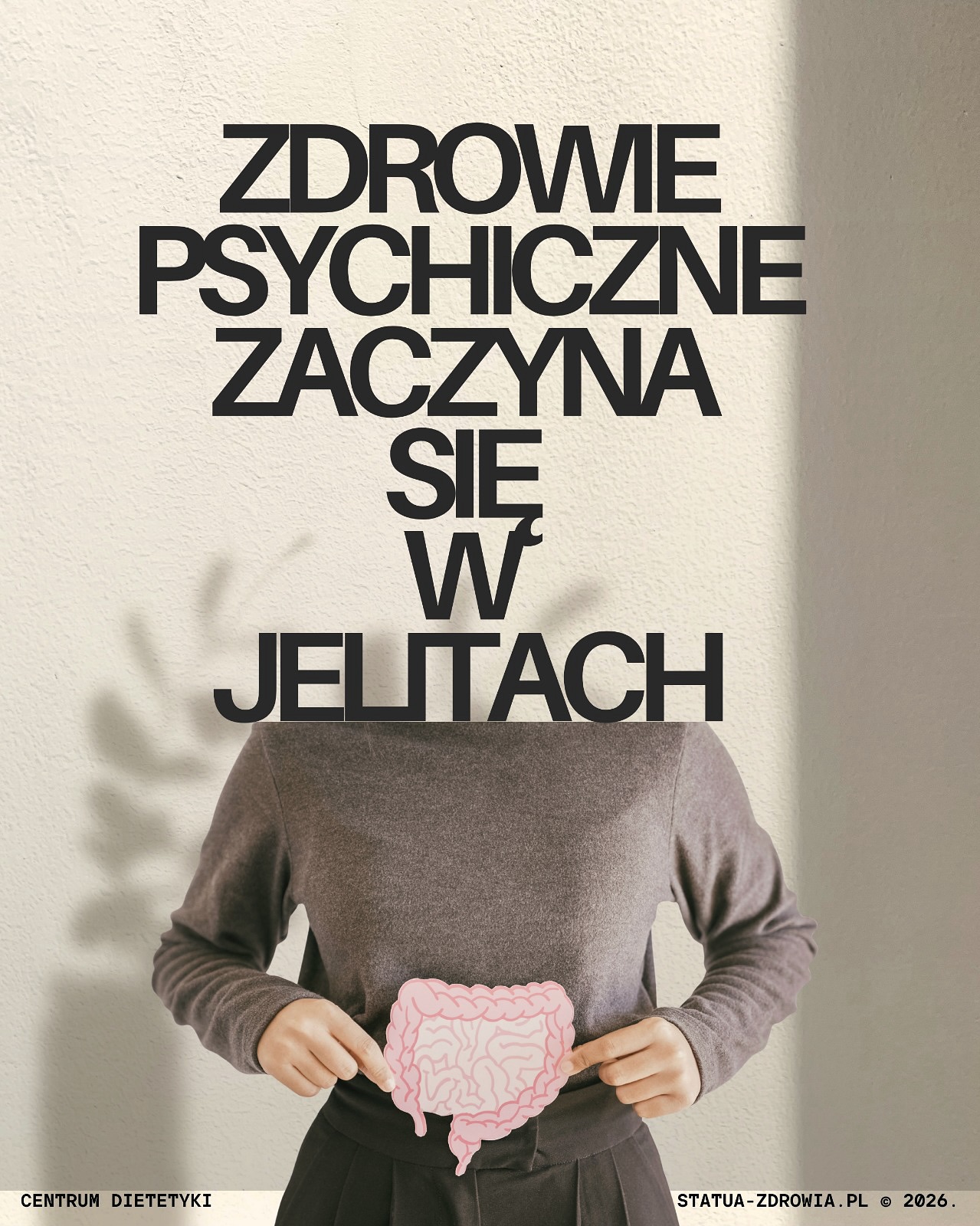 ZDROWIE PSYCHICZNE ZACZYNA SIĘ W JELITACH

CENTRUM DIETETYKI

STATUA-ZDROWIA.PL © 2026.